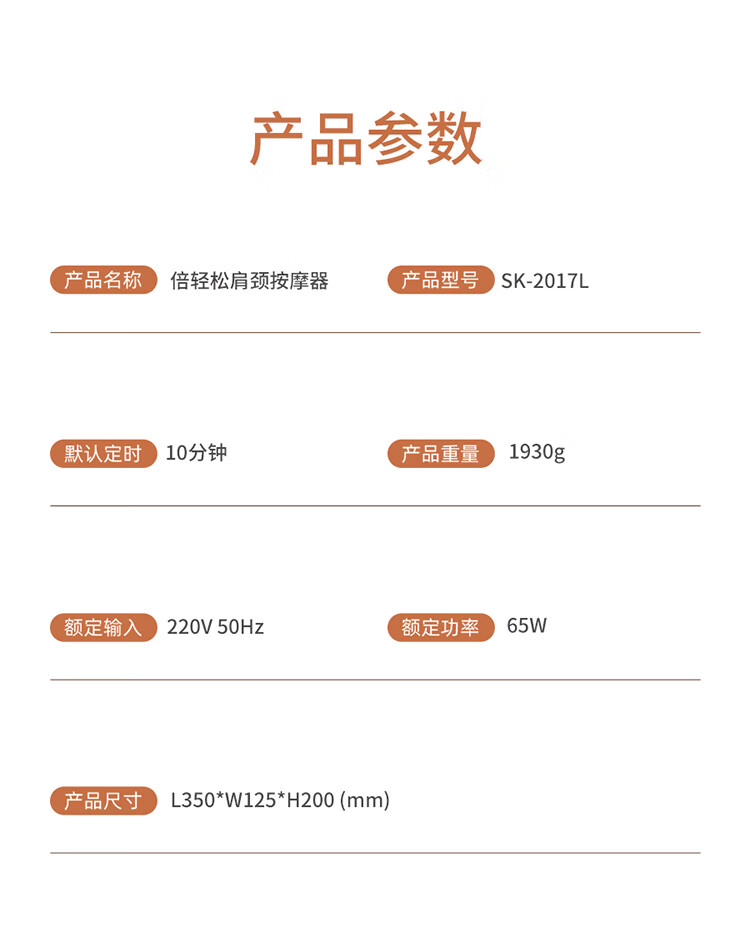 产品参数

产品名称 倍轻松肩颈按摩器

产品型号 SK-2017L

默认定时 10分钟

产品重量 1930g

额定输入 220V 50Hz

额定功率 65W

产品尺寸 L350*W125*H200 (mm)